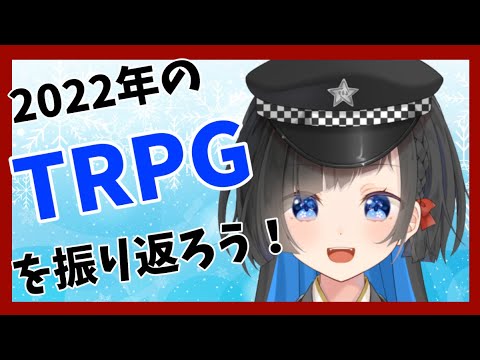 2022年の
TRPG
を振り返ろう！